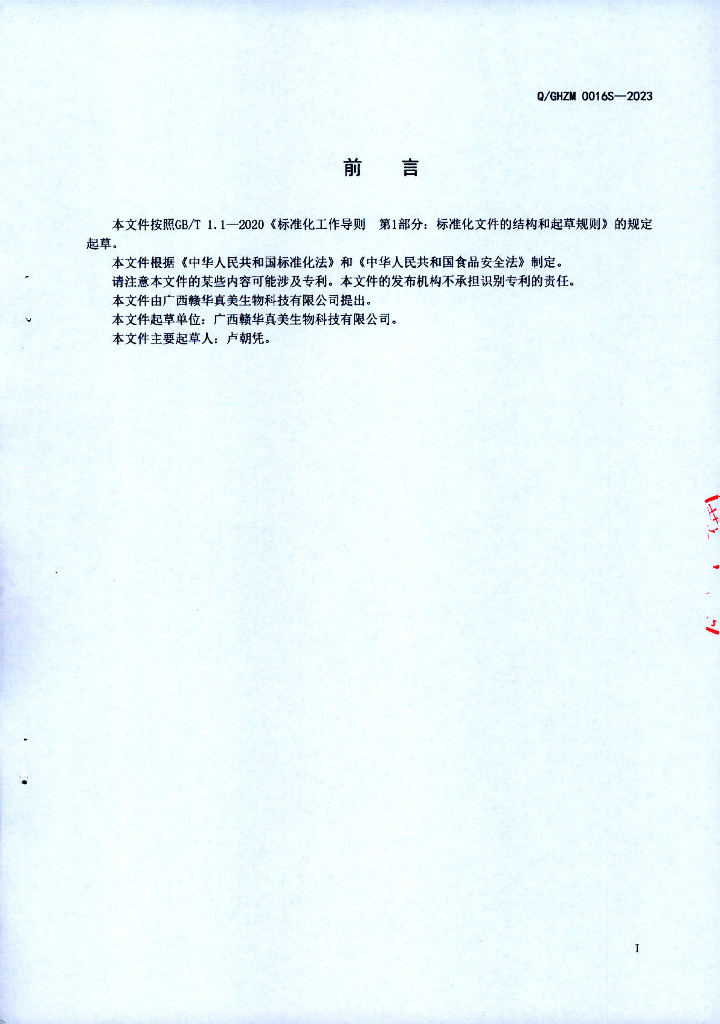 Q/GHZM 0016S—2023

前 言

本文件按照GB/T 1.1—2020《标准化工作导则 第1部分：标准化文件的结构和起草规则》的规定起草。

本文件根据《中华人民共和国标准化法》和《中华人民共和国食品安全法》制定。

请注意本文件的某些内容可能涉及专利。本文件的发布机构不承担识别专利的责任。

本文件由广西赣华真美生物科技有限公司提出。

本文件起草单位：广西赣华真美生物科技有限公司。

本文件主要起草人：卢朝凭。

I